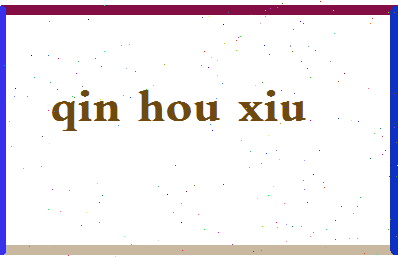 qin hou xiu